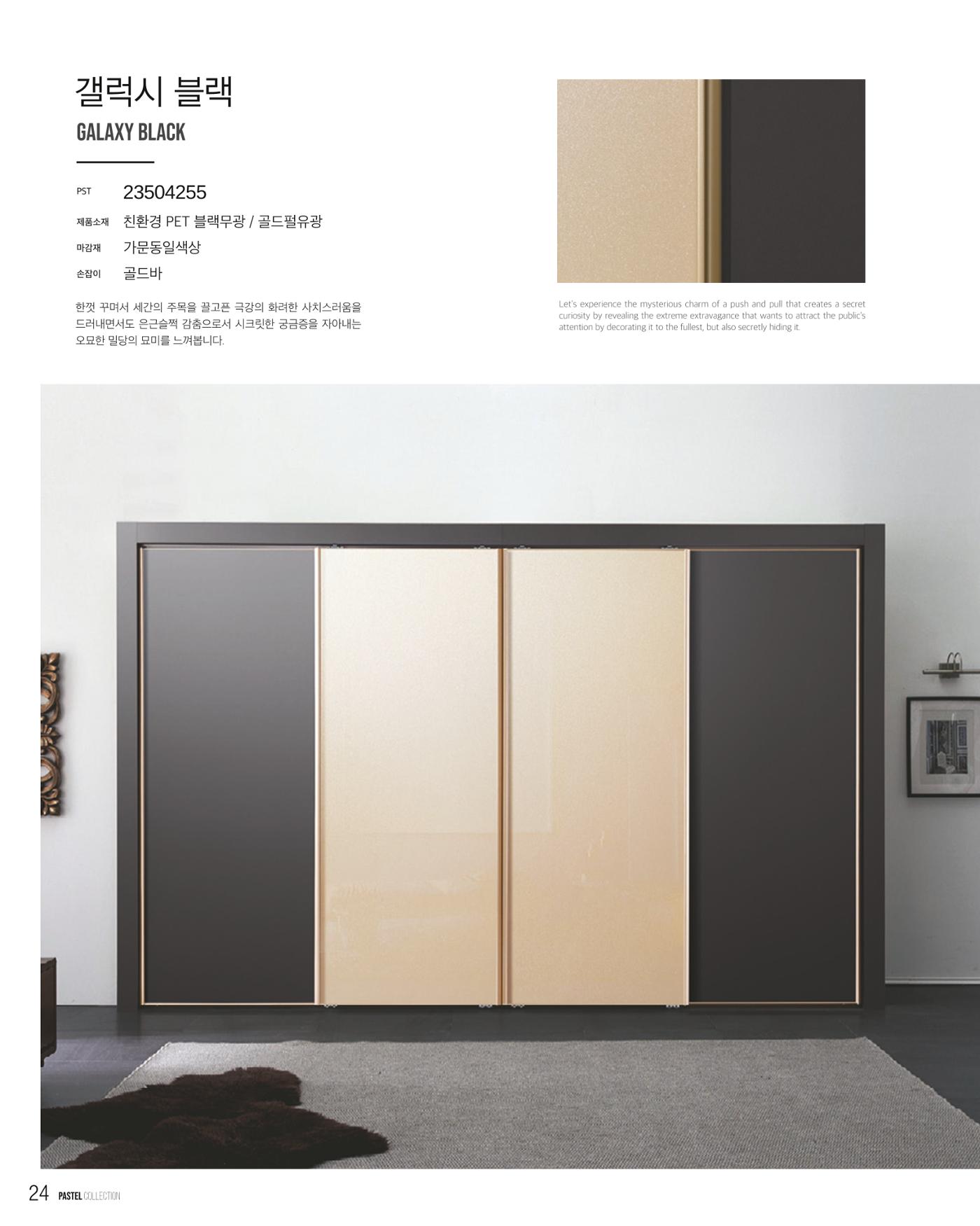 갤럭시 블랙
GALAXY BLACK

PST 23504255
제품소재 친환경 PET 블랙무광 / 골드펄유광
마감재 가문동일색상
손잡이 골드바

한껏 꾸며서 세간의 주목을 끌고픈 극강의 화려한 사치스러움을 드러내면서도 은근슬쩍 감춤으로서 시크릿한 궁금증을 자아내는 오묘한 밀당의 묘미를 느껴봅니다.

Let's experience the mysterious charm of a push and pull that creates a secret curiosity by revealing the extreme extravagance that wants to attract the public's attention by decorating it to the fullest, but also secretly hiding it.

24 PASTEL COLLECTION